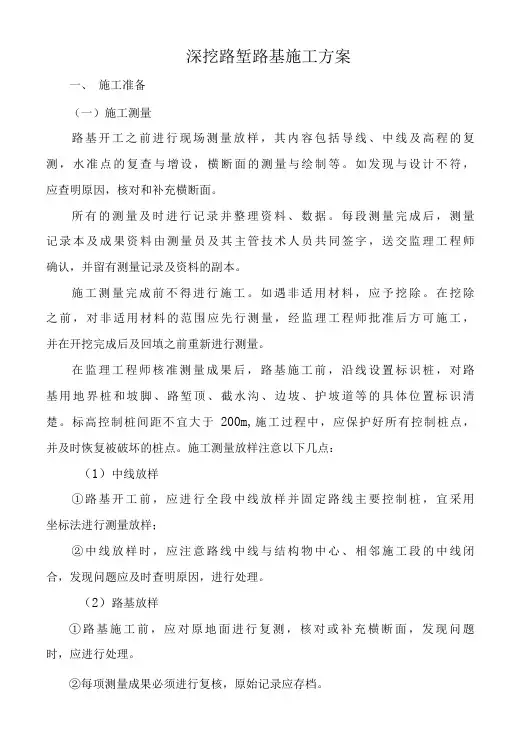 深挖路堑路基施工方案

一、 施工准备

（一）施工测量

路基开工之前进行现场测量放样，其内容包括导线、中线及高程的复测，水准点的复查与增设，横断面的测量与绘制等。如发现与设计不符，应查明原因，核对和补充横断面。

所有的测量及时进行记录并整理资料、数据。每段测量完成后，测量记录本及成果资料由测量员及其主管技术人员共同签字，送交监理工程师确认，并留有测量记录及资料的副本。

施工测量完成前不得进行施工。如遇非适用材料，应予挖除。在挖除之前，对非适用材料的范围应先行测量，经监理工程师批准后方可施工，并在开挖完成后及回填之前重新进行测量。

在监理工程师核准测量成果后，路基施工前，沿线设置标识桩，对路基用地界桩和坡脚、路堑顶、截水沟、边坡、护坡道等的具体位置标识清楚。标高控制桩间距不宜大于 200m，施工过程中，应保护好所有控制桩点，并及时恢复被破坏的桩点。施工测量放样注意以下几点：

（1）中线放样

①路基开工前，应进行全段中线放样并固定路线主要控制桩，宜采用坐标法进行测量放样；

②中线放样时，应注意路线中线与结构物中心、相邻施工段的中线闭合，发现问题应及时查明原因，进行处理。

（2）路基放样

①路基施工前，应对原地面进行复测，核对或补充横断面，发现问题时，应进行处理。

②每项测量成果必须进行复核，原始记录应存档。